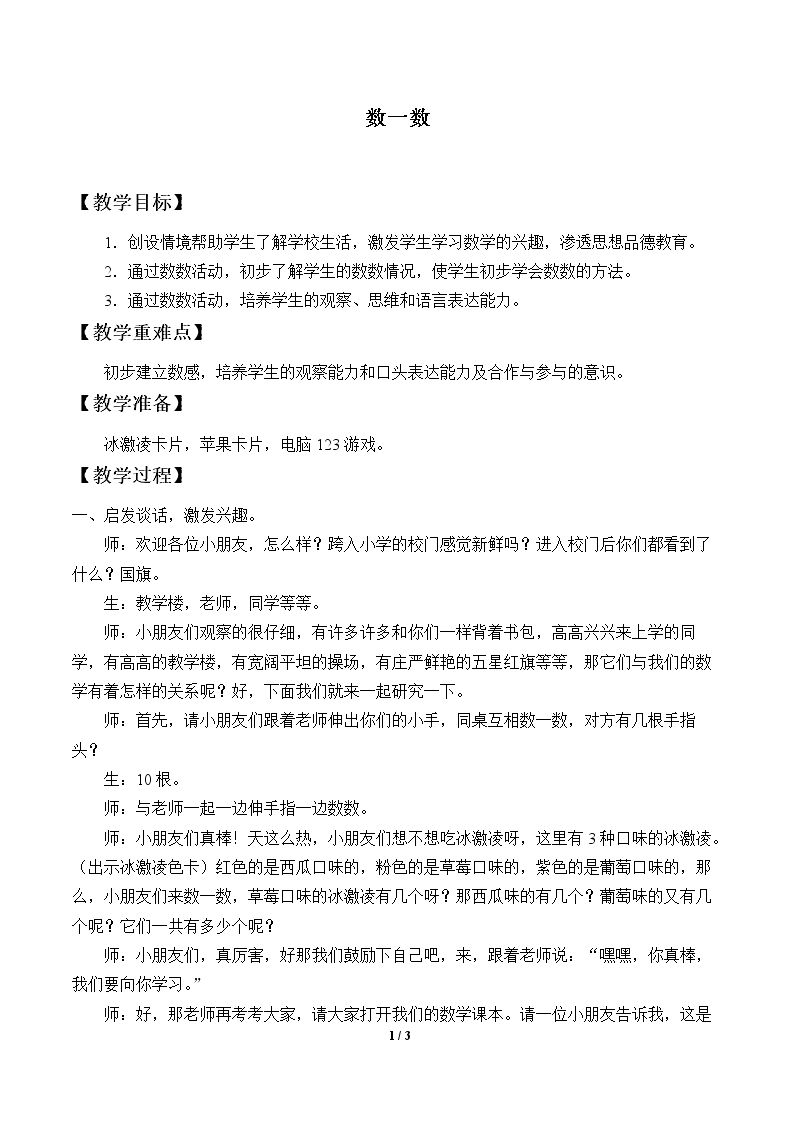 数一数

【教学目标】

1．创设情境帮助学生了解学校生活，激发学生学习数学的兴趣，渗透思想品德教育。

2．通过数数活动，初步了解学生的数数情况，使学生初步学会数数的方法。

3．通过数数活动，培养学生的观察、思维和语言表达能力。

【教学重难点】

初步建立数感，培养学生的观察能力和口头表达能力及合作与参与的意识。

【教学准备】

冰激凌卡片，苹果卡片，电脑123游戏。

【教学过程】

一、启发谈话，激发兴趣。

师：欢迎各位小朋友，怎么样？跨入小学的校门感觉新鲜吗？进入校门后你们都看到了什么？国旗。

生：教学楼，老师，同学等等。

师：小朋友们观察的很仔细，有许多许多和你们一样背着书包，高高兴兴来上学的同学，有高高的教学楼，有宽阔平坦的操场，有庄严鲜艳的五星红旗等等，那它们与我们的数学有着怎样的关系呢？好，下面我们就来一起研究一下。

师：首先，请小朋友们跟着老师伸出你们的小手，同桌互相数一数，对方有几根手指头？

生：10根。

师：与老师一起一边伸手指一边数数。

师：小朋友们真棒！天这么热，小朋友们想不想吃冰激凌呀，这里有3种口味的冰激凌。（出示冰激凌色卡）红色的是西瓜口味的，粉色的是草莓口味的，紫色的是葡萄口味的，那么，小朋友们来数一数，草莓口味的冰激凌有几个呀？那西瓜味的有几个？葡萄味的又有几个呢？它们一共有多少个呢？

师：小朋友们，真厉害，好那我们鼓励下自己吧，来，跟着老师说：“嘿嘿，你真棒，我们要向你学习。”

师：好，那老师再考考大家，请大家打开我们的数学课本。请一位小朋友告诉我，这是

1 / 3